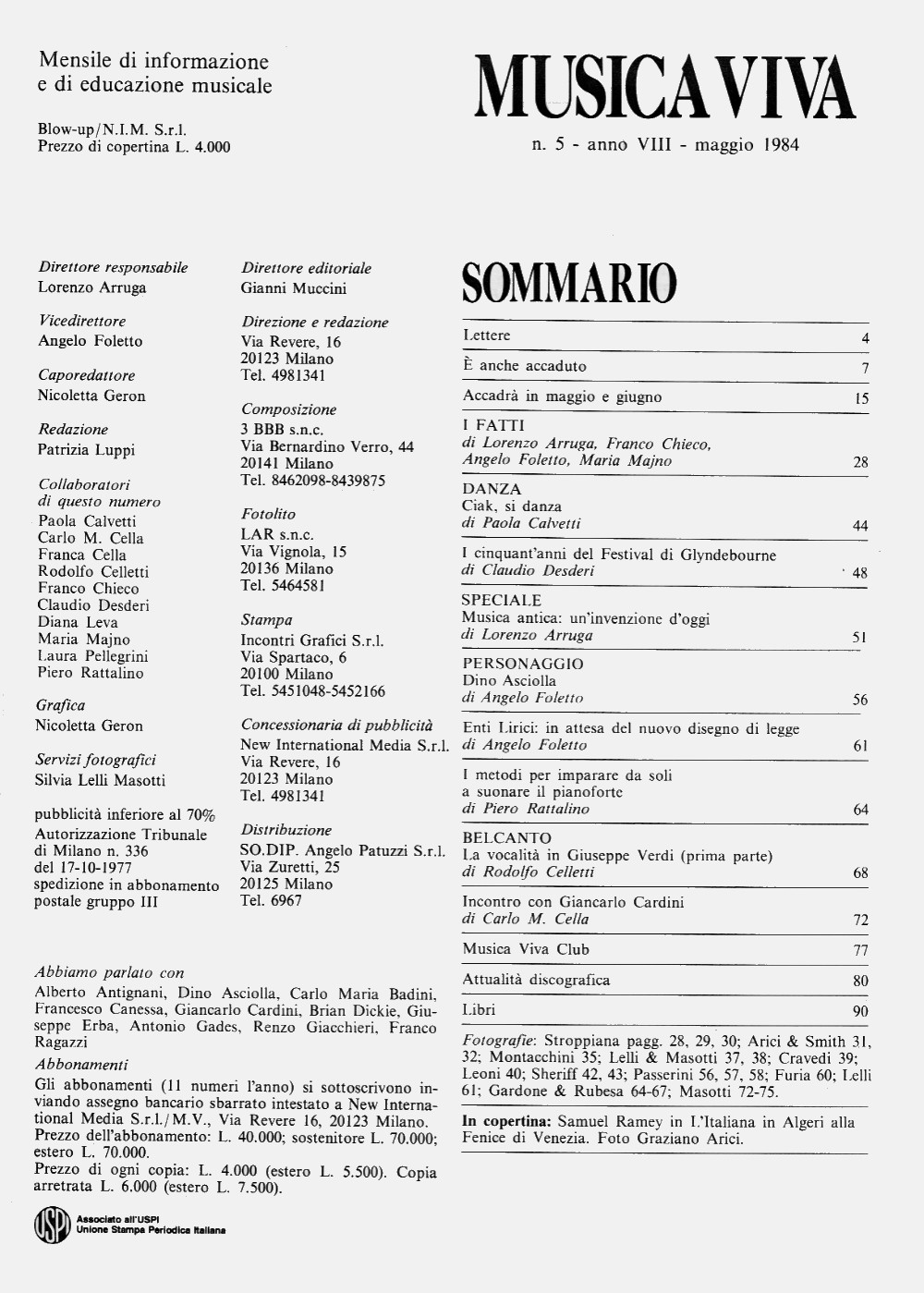 Mensile di informazione e di educazione musicale

Blow-up/N.I.M. S.r.l.
Prezzo di copertina L. 4.000

MUSICA VIVA

n. 5 - anno VIII - maggio 1984

Direttore responsabile
Lorenzo Arruga

Vicedirettore
Angelo Foletto

Caporedattore
Nicoletta Geron

Redazione
Patrizia Luppi

Collaboratori di questo numero
Paola Calvetti
Carlo M. Cella
Franca Cella
Rodolfo Celletti
Franco Chieco
Claudio Desderi
Diana Leva
Maria Majno
Laura Pellegrini
Piero Rattalino

Grafica
Nicoletta Geron

Servizi fotografici
Silvia Lelli Masotti

pubblicità inferiore al 70%
Autorizzazione Tribunale di Milano n. 336 del 17-10-1977
spedizione in abbonamento postale gruppo III

Direttore editoriale
Gianni Muccini

Direzione e redazione
Via Revere, 16
20123 Milano
Tel. 4981341

Composizione
3 BBB s.n.c.
Via Bernardino Verro, 44
20141 Milano
Tel. 8462098-8439875

Fotolito
LAR s.n.c.
Via Vignola, 15
20136 Milano
Tel. 5464581

Stampa
Incontri Grafici S.r.l.
Via Spartaco, 6
20100 Milano
Tel. 5451048-5452166

Concessionaria di pubblicità
New International Media S.r.l.
Via Revere, 16
20123 Milano
Tel. 4981341

Distribuzione
SO.DIP. Angelo Patuzzi S.r.l.
Via Zuretti, 25
20125 Milano
Tel. 6967

Abbiamo parlato con
Alberto Antignani, Dino Asciolla, Carlo Maria Badini, Francesco Canessa, Giancarlo Cardini, Brian Dickie, Giuseppe Erba, Antonio Gades, Renzo Giacchieri, Franco Ragazzi

Abbonamenti
Gli abbonamenti (11 numeri l'anno) si sottoscrivono inviando assegno bancario sbarrato intestato a New International Media S.r.l./M.V., Via Revere 16, 20123 Milano.
Prezzo dell'abbonamento: L. 40.000; sostenitore L. 70.000; estero L. 70.000.
Prezzo di ogni copia: L. 4.000 (estero L. 5.500). Copia arretrata L. 6.000 (estero L. 7.500).

USPI Associato all'USPI Unione Stampa Periodica Italiana

SOMMARIO

Lettere 4
È anche accaduto 7
Accadrà in maggio e giugno 15
I FATTI
di Lorenzo Arruga, Franco Chieco, Angelo Foletto, Maria Majno 28
DANZA
Ciak, si danza
di Paola Calvetti 44
I cinquant'anni del Festival di Glyndebourne
di Claudio Desderi 48
SPECIALE
Musica antica: un'invenzione d'oggi
di Lorenzo Arruga 51
PERSONAGGIO
Dino Asciolla
di Angelo Foletto 56
Enti Lirici: in attesa del nuovo disegno di legge
di Angelo Foletto 61
I metodi per imparare da soli a suonare il pianoforte
di Piero Rattalino 64
BELCANTO
La vocalità in Giuseppe Verdi (prima parte)
di Rodolfo Celletti 68
Incontro con Giancarlo Cardini
di Carlo M. Cella 72
Musica Viva Club 77
Attualità discografica 80
Libri 90

Fotografie: Stroppiana pagg. 28, 29, 30; Arici & Smith 31, 32; Montacchini 35; Lelli & Masotti 37, 38; Cravedi 39; Leoni 40; Sheriff 42, 43; Passerini 56, 57, 58; Furia 60; Lelli 61; Gardone & Rubesa 64-67; Masotti 72-75.

In copertina: Samuel Ramey in L'Italiana in Algeri alla Fenice di Venezia. Foto Graziano Arici.